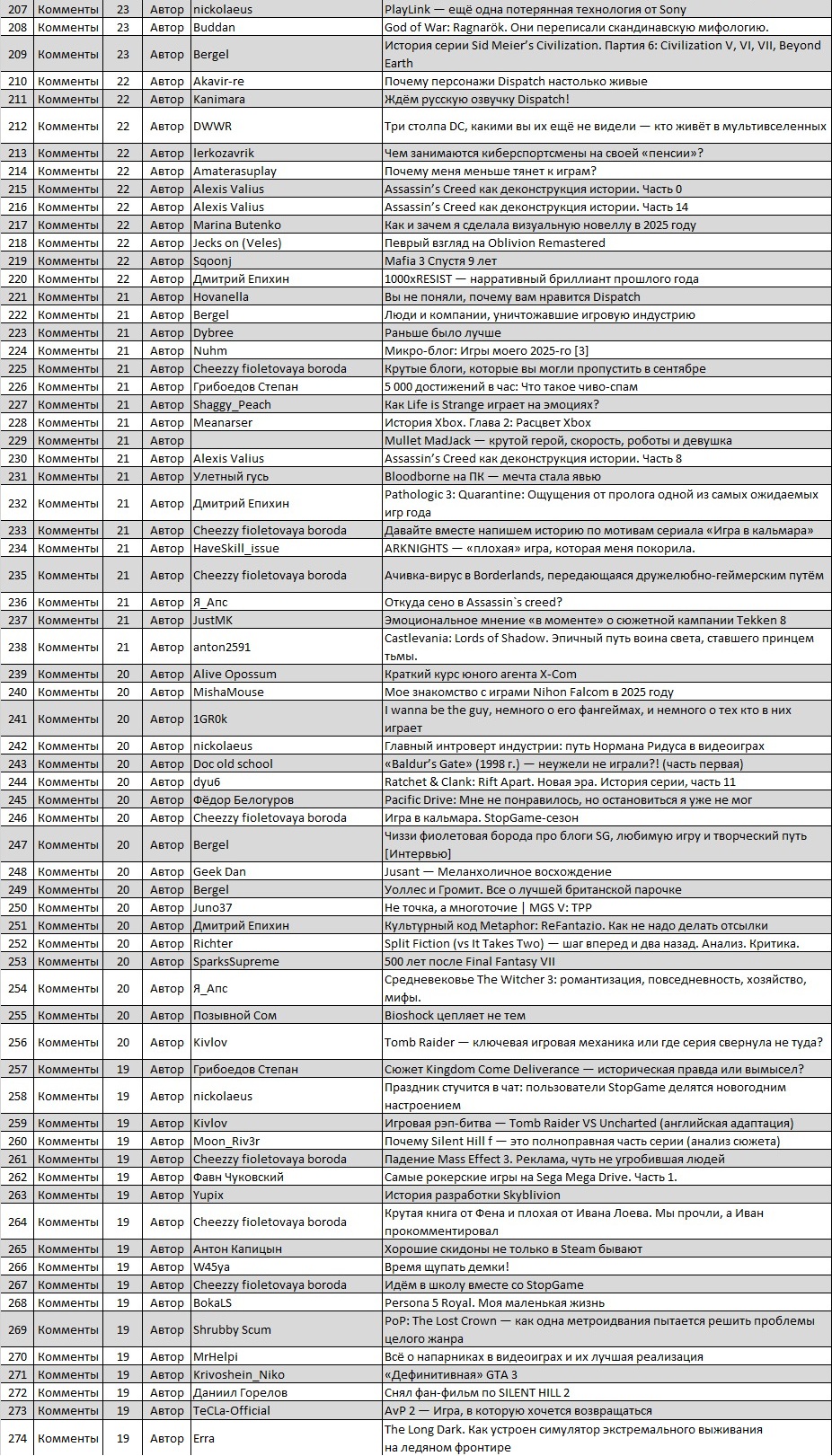 | 207 | Комменты | 23 | Автор | nickolaeus | PlayLink — ещё одна потерянная технология от Sony |
|---|---|---|---|---|---|
| 208 | Комменты | 23 | Автор | Buddan | God of War: Ragnarök. Они переписали скандинавскую мифологию. |
| 209 | Комменты | 23 | Автор | Bergel | История серии Sid Meier's Civilization. Партия 6: Civilization V, VI, VII, Beyond Earth |
| 210 | Комменты | 22 | Автор | Akavir-re | Почему персонажи Dispatch настолько живые |
| 211 | Комменты | 22 | Автор | Kanimara | Ждём русскую озвучку Dispatch! |
| 212 | Комменты | 22 | Автор | DWWR | Три столпа DC, какими вы их ещё не видели — кто живёт в мультивселенных |
| 213 | Комменты | 22 | Автор | lerkozavrik | Чем занимаются киберспортсмены на своей «пенсии»? |
| 214 | Комменты | 22 | Автор | Amaterasuplay | Почему меня меньше тянет к играм? |
| 215 | Комменты | 22 | Автор | Alexis Valius | Assassin's Creed как деконструкция истории. Часть 0 |
| 216 | Комменты | 22 | Автор | Alexis Valius | Assassin's Creed как деконструкция истории. Часть 14 |
| 217 | Комменты | 22 | Автор | Marina Butenko | Как и зачем я сделала визуальную новеллу в 2025 году |
| 218 | Комменты | 22 | Автор | Jecks on (Veles) | Первый взгляд на Oblivion Remastered |
| 219 | Комменты | 22 | Автор | Sqoonj | Mafia 3 Спустя 9 лет |
| 220 | Комменты | 22 | Автор | Дмитрий Епихин | 1000xRESIST — нарративный бриллиант прошлого года |
| 221 | Комменты | 21 | Автор | Hovanella | Вы не поняли, почему вам нравится Dispatch |
| 222 | Комменты | 21 | Автор | Bergel | Люди и компании, уничтожавшие игровую индустрию |
| 223 | Комменты | 21 | Автор | Dybree | Раньше было лучше |
| 224 | Комменты | 21 | Автор | Nuhm | Микро-блог: Игры моего 2025-го [3] |
| 225 | Комменты | 21 | Автор | Cheezzy fioletovaya boroda | Крутые блоги, которые вы могли пропустить в сентябре |
| 226 | Комменты | 21 | Автор | Грибоедов Степан | 5 000 достижений в час: Что такое чиво-спам |
| 227 | Комменты | 21 | Автор | Shaggy_Peach | Как Life is Strange играет на эмоциях? |
| 228 | Комменты | 21 | Автор | Meanarser | История Xbox. Глава 2: Расцвет Xbox |
| 229 | Комменты | 21 | Автор | | Mullet MadJack — крутой герой, скорость, роботы и девушка |
| 230 | Комменты | 21 | Автор | Alexis Valius | Assassin's Creed как деконструкция истории. Часть 8 |
| 231 | Комменты | 21 | Автор | Улетный гусь | Bloodborne на ПК — мечта стала явью |
| 232 | Комменты | 21 | Автор | Дмитрий Епихин | Pathologic 3: Quarantine: Ощущения от пролога одной из самых ожидаемых игр года |
| 233 | Комменты | 21 | Автор | Cheezzy fioletovaya boroda | Давайте вместе напишем историю по мотивам сериала «Игра в кальмара» |
| 234 | Комменты | 21 | Автор | HaveSkill_issue | ARKNIGHTS — «плохая» игра, которая меня покорила. |
| 235 | Комменты | 21 | Автор | Cheezzy fioletovaya boroda | Ачивка-вирус в Borderlands, передающаяся дружелюбно-геймерским путём |
| 236 | Комменты | 21 | Автор | Я_Апс | Откуда сено в Assassin`s creed? |
| 237 | Комменты | 21 | Автор | JustMK | Эмоциональное мнение «в моменте» о сюжетной кампании Tekken 8 |
| 238 | Комменты | 21 | Автор | anton2591 | Castlevania: Lords of Shadow. Эпичный путь воина света, ставшего принцем тьмы. |
| 239 | Комменты | 20 | Автор | Alive Opossum | Краткий курс юного агента X-Com |
| 240 | Комменты | 20 | Автор | MishaMouse | Мое знакомство с играми Nihon Falcom в 2025 году |
| 241 | Комменты | 20 | Автор | 1GR0k | I wanna be the guy, немного о его фангеймах, и немного о тех кто в них играет |
| 242 | Комменты | 20 | Автор | nickolaeus | Главный интроверт индустрии: путь Нормана Ридуса в видеоиграх |
| 243 | Комменты | 20 | Автор | Doc old school | «Baldur's Gate» (1998 г.) — неужели не играли?! (часть первая) |
| 244 | Комменты | 20 | Автор | dyu6 | Ratchet & Clank: Rift Apart. Новая эра. История серии, часть 11 |
| 245 | Комменты | 20 | Автор | Фёдор Белогуров | Pacific Drive: Мне не понравилось, но остановиться я уже не мог |
| 246 | Комменты | 20 | Автор | Cheezzy fioletovaya boroda | Игра в кальмара. StopGame-сезон |
| 247 | Комменты | 20 | Автор | Bergel | Чиззи фиолетовая борода про блоги SG, любимую игру и творческий путь [Интервью] |
| 248 | Комменты | 20 | Автор | Geek Dan | Jusant — Меланхоличное восхождение |
| 249 | Комменты | 20 | Автор | Bergel | Уоллес и Громит. Все о лучшей британской парочке |
| 250 | Комменты | 20 | Автор | Juno37 | Не точка, а многоточие \| MGS V: TPP |
| 251 | Комменты | 20 | Автор | Дмитрий Епихин | Культурный код Metaphor: ReFantazio. Как не надо делать отсылки |
| 252 | Комменты | 20 | Автор | Richter | Split Fiction (vs It Takes Two) — шаг вперед и два назад. Анализ. Критика. |
| 253 | Комменты | 20 | Автор | SparksSupreme | 500 лет после Final Fantasy VII |
| 254 | Комменты | 20 | Автор | Я_Апс | Средневековье The Witcher 3: романтизация, повседневность, хозяйство, мифы. |
| 255 | Комменты | 20 | Автор | Позывной Сом | Bioshock цепляет не тем |
| 256 | Комменты | 20 | Автор | Kivlov | Tomb Raider — ключевая игровая механика или где серия свернула не туда? |
| 257 | Комменты | 19 | Автор | Грибоедов Степан | Сюжет Kingdom Come Deliverance — историческая правда или вымысел? |
| 258 | Комменты | 19 | Автор | nickolaeus | Праздник стучится в чат: пользователи StopGame делятся новогодним настроением |
| 259 | Комменты | 19 | Автор | Kivlov | Игровая рэп-битва — Tomb Raider VS Uncharted (английская адаптация) |
| 260 | Комменты | 19 | Автор | Moon_Riv3r | Почему Silent Hill f — это полноправная часть серии (анализ сюжета) |
| 261 | Комменты | 19 | Автор | Cheezzy fioletovaya boroda | Падение Mass Effect 3. Реклама, чуть не угробившая людей |
| 262 | Комменты | 19 | Автор | Фавн Чуковский | Самые рокерские игры на Sega Mega Drive. Часть 1. |
| 263 | Комменты | 19 | Автор | Yupix | История разработки Skyblivion |
| 264 | Комменты | 19 | Автор | Cheezzy fioletovaya boroda | Крутая книга от Фена и плохая от Ивана Лоева. Мы прочли, а Иван прокомментировал |
| 265 | Комменты | 19 | Автор | Антон Капицын | Хорошие скидоны не только в Steam бывают |
| 266 | Комменты | 19 | Автор | W45ya | Время щупать демки! |
| 267 | Комменты | 19 | Автор | Cheezzy fioletovaya boroda | Идём в школу вместе со StopGame |
| 268 | Комменты | 19 | Автор | BokaLS | Persona 5 Royal. Моя маленькая жизнь |
| 269 | Комменты | 19 | Автор | Shrubby Scum | PoP: The Lost Crown — как одна метроидвания пытается решить проблемы целого жанра |
| 270 | Комменты | 19 | Автор | MrHelpi | Всё о напарниках в видеоиграх и их лучшая реализация |
| 271 | Комменты | 19 | Автор | Krivoshein_Niko | «Дефинитивная» GTA 3 |
| 272 | Комменты | 19 | Автор | Даниил Горелов | Снял фан-фильм по SILENT HILL 2 |
| 273 | Комменты | 19 | Автор | TeCLa-Official | AvP 2 — Игра, в которую хочется возвращаться |
| 274 | Комменты | 19 | Автор | Erra | The Long Dark. Как устроен симулятор экстремального выживания на ледяном фронтире |